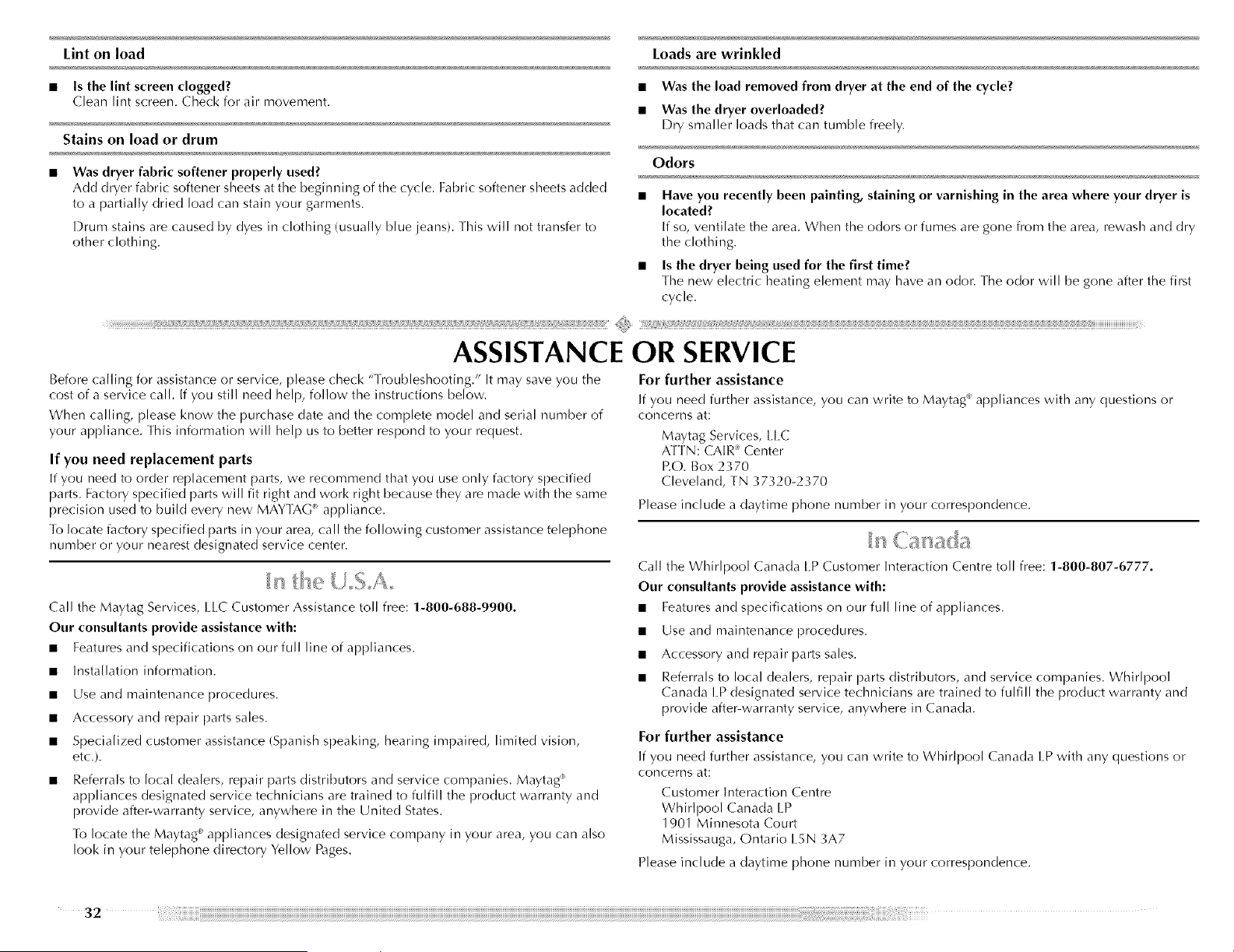 Lint on load

■ Is the lint screen clogged?
Clean lint screen. Check for air movement.

Stains on load or drum

■ Was dryer fabric softener properly used?
Add dryer fabric softener sheets at the beginning of the cycle. Fabric softener sheets added to a partially dried load can stain your garments.

Drum stains are caused by dyes in clothing (usually blue jeans). This will not transfer to other clothing.

Loads are wrinkled

■ Was the load removed from dryer at the end of the cycle?

■ Was the dryer overloaded?
Dry smaller loads that can tumble freely.

Odors

■ Have you recently been painting, staining or varnishing in the area where your dryer is located?
If so, ventilate the area. When the odors or fumes are gone from the area, rewash and dry the clothing.

■ Is the dryer being used for the first time?
The new electric heating element may have an odor. The odor will be gone after the first cycle.

ASSISTANCE OR SERVICE

Before calling for assistance or service, please check "Troubleshooting." It may save you the cost of a service call. If you still need help, follow the instructions below.

When calling, please know the purchase date and the complete model and serial number of your appliance. This information will help us to better respond to your request.

If you need replacement parts

If you need to order replacement parts, we recommend that you use only factory specified parts. Factory specified parts will fit right and work right because they are made with the same precision used to build every new MAYTAG® appliance.

To locate factory specified parts in your area, call the following customer assistance telephone number or your nearest designated service center.

In the U.S.A.

Call the Maytag Services, LLC Customer Assistance toll free: 1-800-688-9900.

Our consultants provide assistance with:

■ Features and specifications on our full line of appliances.

■ Installation information.

■ Use and maintenance procedures.

■ Accessory and repair parts sales.

■ Specialized customer assistance (Spanish speaking, hearing impaired, limited vision, etc.).

■ Referrals to local dealers, repair parts distributors and service companies. Maytag® appliances designated service technicians are trained to fulfill the product warranty and provide after-warranty service, anywhere in the United States.

To locate the Maytag® appliances designated service company in your area, you can also look in your telephone directory Yellow Pages.

For further assistance

If you need further assistance, you can write to Maytag® appliances with any questions or concerns at:

Maytag Services, LLC
ATTN: CAIR® Center
P.O. Box 2370
Cleveland, TN 37320-2370

Please include a daytime phone number in your correspondence.

In Canada

Call the Whirlpool Canada LP Customer Interaction Centre toll free: 1-800-807-6777.

Our consultants provide assistance with:

■ Features and specifications on our full line of appliances.

■ Use and maintenance procedures.

■ Accessory and repair parts sales.

■ Referrals to local dealers, repair parts distributors, and service companies. Whirlpool Canada LP designated service technicians are trained to fulfill the product warranty and provide after-warranty service, anywhere in Canada.

For further assistance

If you need further assistance, you can write to Whirlpool Canada LP with any questions or concerns at:

Customer Interaction Centre
Whirlpool Canada LP
1901 Minnesota Court
Mississauga, Ontario L5N 3A7

Please include a daytime phone number in your correspondence.

32